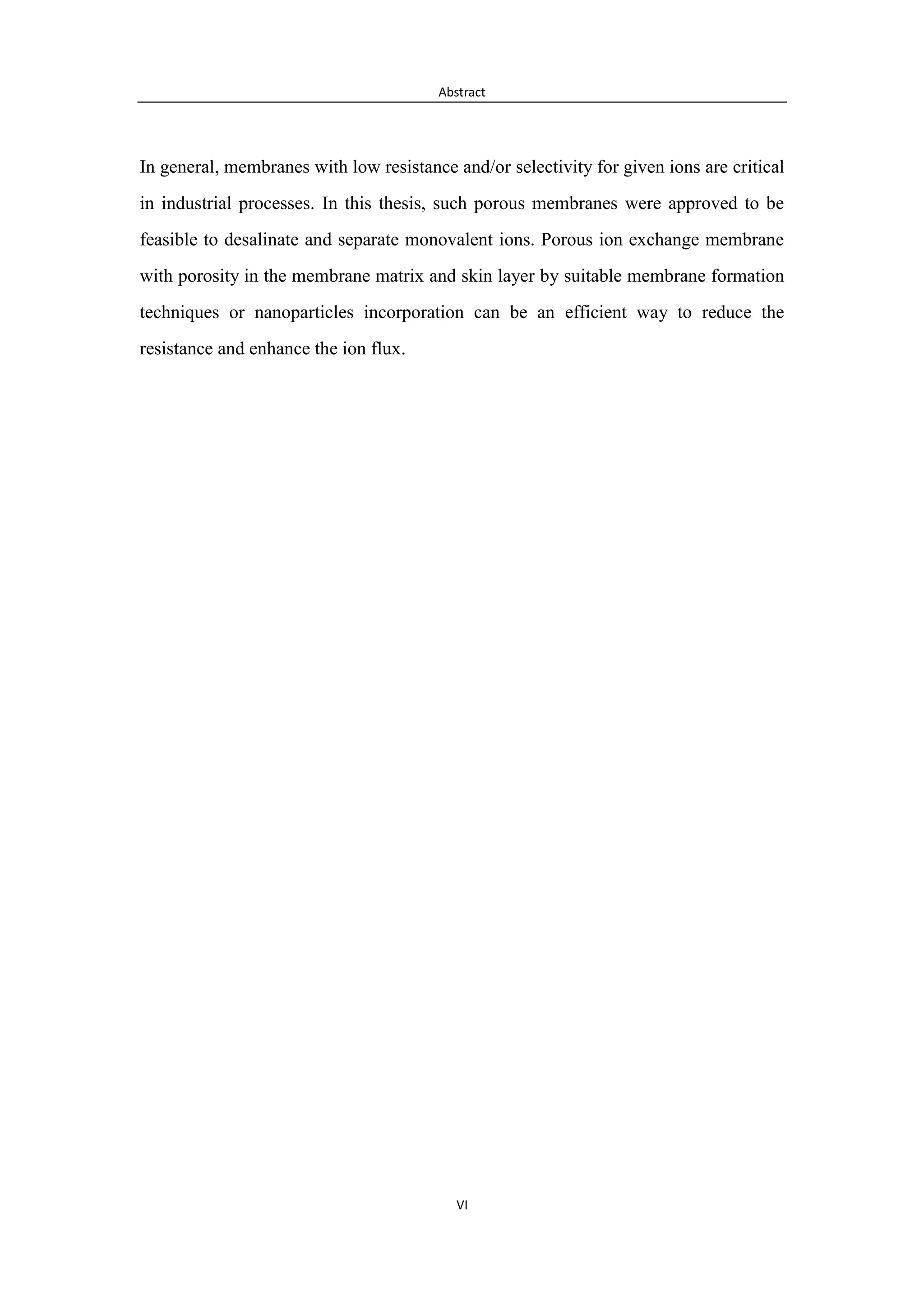 Abstract

In general, membranes with low resistance and/or selectivity for given ions are critical in industrial processes. In this thesis, such porous membranes were approved to be feasible to desalinate and separate monovalent ions. Porous ion exchange membrane with porosity in the membrane matrix and skin layer by suitable membrane formation techniques or nanoparticles incorporation can be an efficient way to reduce the resistance and enhance the ion flux.

VI